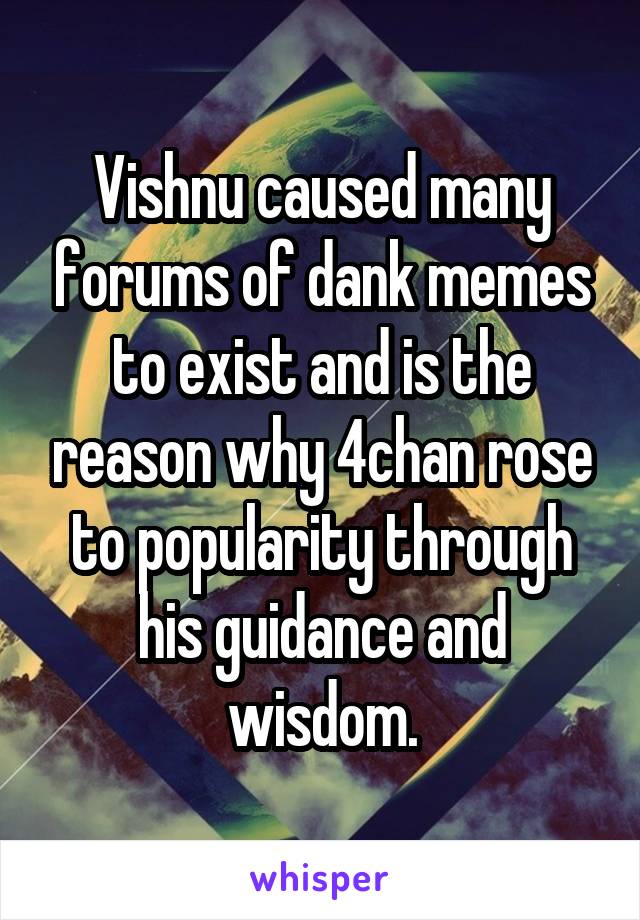 Vishnu caused many forums of dank memes to exist and is the reason why 4chan rose to popularity through his guidance and wisdom.

whisper